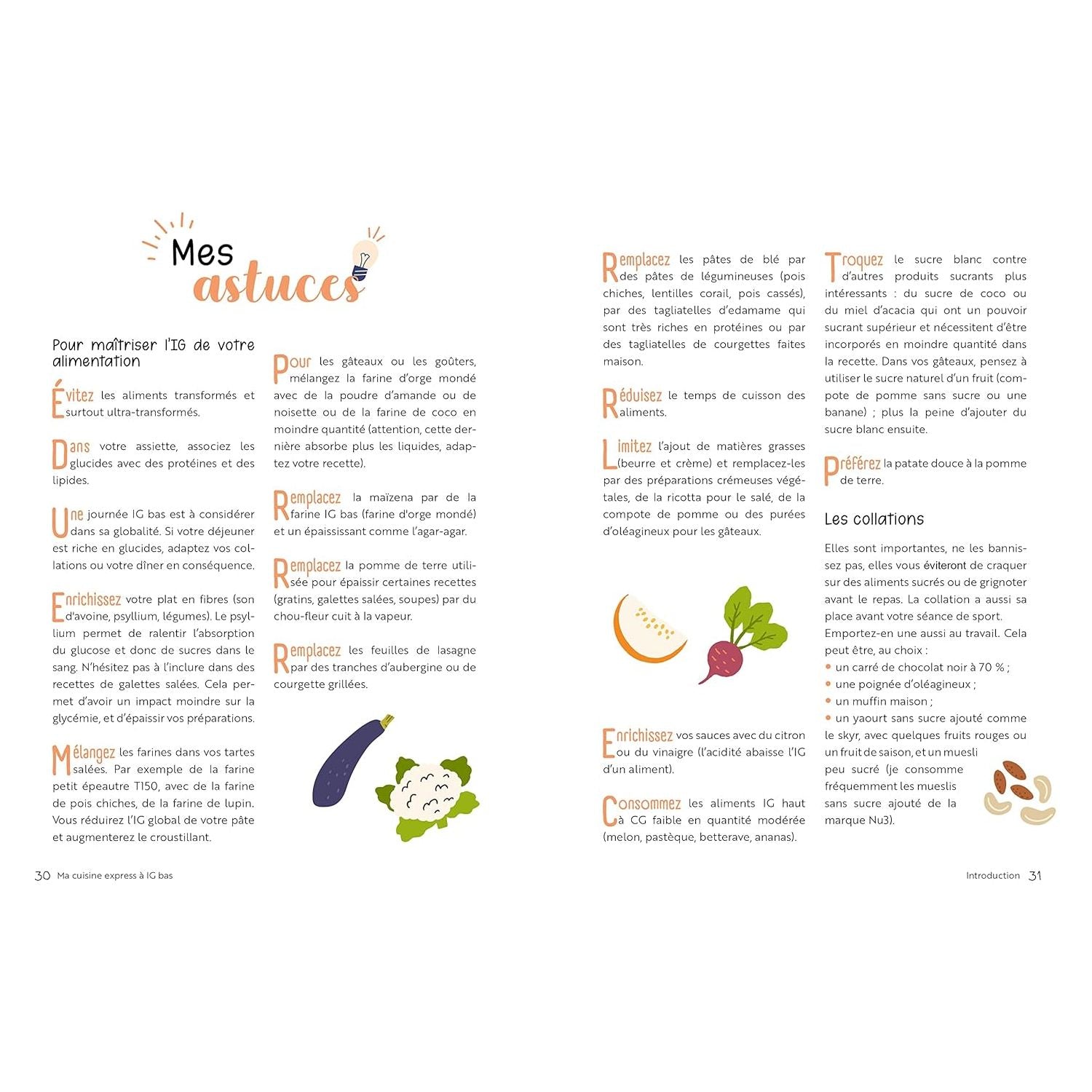 Mes astuces

Pour maîtriser l'IG de votre alimentation

Évitez les aliments transformés et surtout ultra-transformés.

Dans votre assiette, associez les glucides avec des protéines et des lipides.

Une journée IG bas est à considérer dans sa globalité. Si votre déjeuner est riche en glucides, adaptez vos collations ou votre dîner en conséquence.

Enrichissez votre plat en fibres (son d'avoine, psyllium, légumes). Le psyllium permet de ralentir l'absorption du glucose et donc de sucres dans le sang. N'hésitez pas à l'inclure dans des recettes de galettes salées. Cela permet d'avoir un impact moindre sur la glycémie, et d'épaissir vos préparations.

Mélangez les farines dans vos tartes salées. Par exemple de la farine petit épeautre T150, avec de la farine de pois chiches, de la farine de lupin. Vous réduirez l'IG global de votre pâte et augmenterez le croustillant.

Pour les gâteaux ou les goûters, mélangez la farine d'orge mondé avec de la poudre d'amande ou de noisette ou de la farine de coco en moindre quantité (attention, cette dernière absorbe plus les liquides, adaptez votre recette).

Remplacez la maïzena par de la farine IG bas (farine d'orge mondé) et un épaississant comme l'agar-agar.

Remplacez la pomme de terre utilisée pour épaissir certaines recettes (gratins, galettes salées, soupes) par du chou-fleur cuit à la vapeur.

Remplacez les feuilles de lasagne par des tranches d'aubergine ou de courgette grillées.

30 Ma cuisine express à IG bas

Remplacez les pâtes de blé par des pâtes de légumineuses (pois chiches, lentilles corail, pois cassés), par des tagliatelles d'edamame qui sont très riches en protéines ou par des tagliatelles de courgettes faites maison.

Réduisez le temps de cuisson des aliments.

Limitez l'ajout de matières grasses (beurre et crème) et remplacez-les par des préparations crémeuses végétales, de la ricotta pour le salé, de la compote de pomme ou des purées d'oléagineux pour les gâteaux.

Enrichissez vos sauces avec du citron ou du vinaigre (l'acidité abaisse l'IG d'un aliment).

Consommez les aliments IG haut à CG faible en quantité modérée (melon, pastèque, betterave, ananas).

Troquez le sucre blanc contre d'autres produits sucrants plus intéressants : du sucre de coco ou du miel d'acacia qui ont un pouvoir sucrant supérieur et nécessitent d'être incorporés en moindre quantité dans la recette. Dans vos gâteaux, pensez à utiliser le sucre naturel d'un fruit (compote de pomme sans sucre ou une banane) ; plus la peine d'ajouter du sucre blanc ensuite.

Préférez la patate douce à la pomme de terre.

Les collations

Elles sont importantes, ne les bannissez pas, elles vous éviteront de craquer sur des aliments sucrés ou de grignoter avant le repas. La collation a aussi sa place avant votre séance de sport. Emportez-en une aussi au travail. Cela peut être, au choix :
• un carré de chocolat noir à 70 % ;
• une poignée d'oléagineux ;
• un muffin maison ;
• un yaourt sans sucre ajouté comme le skyr, avec quelques fruits rouges ou un fruit de saison, et un muesli peu sucré (je consomme fréquemment les mueslis sans sucre ajouté de la marque Nu3).

Introduction 31